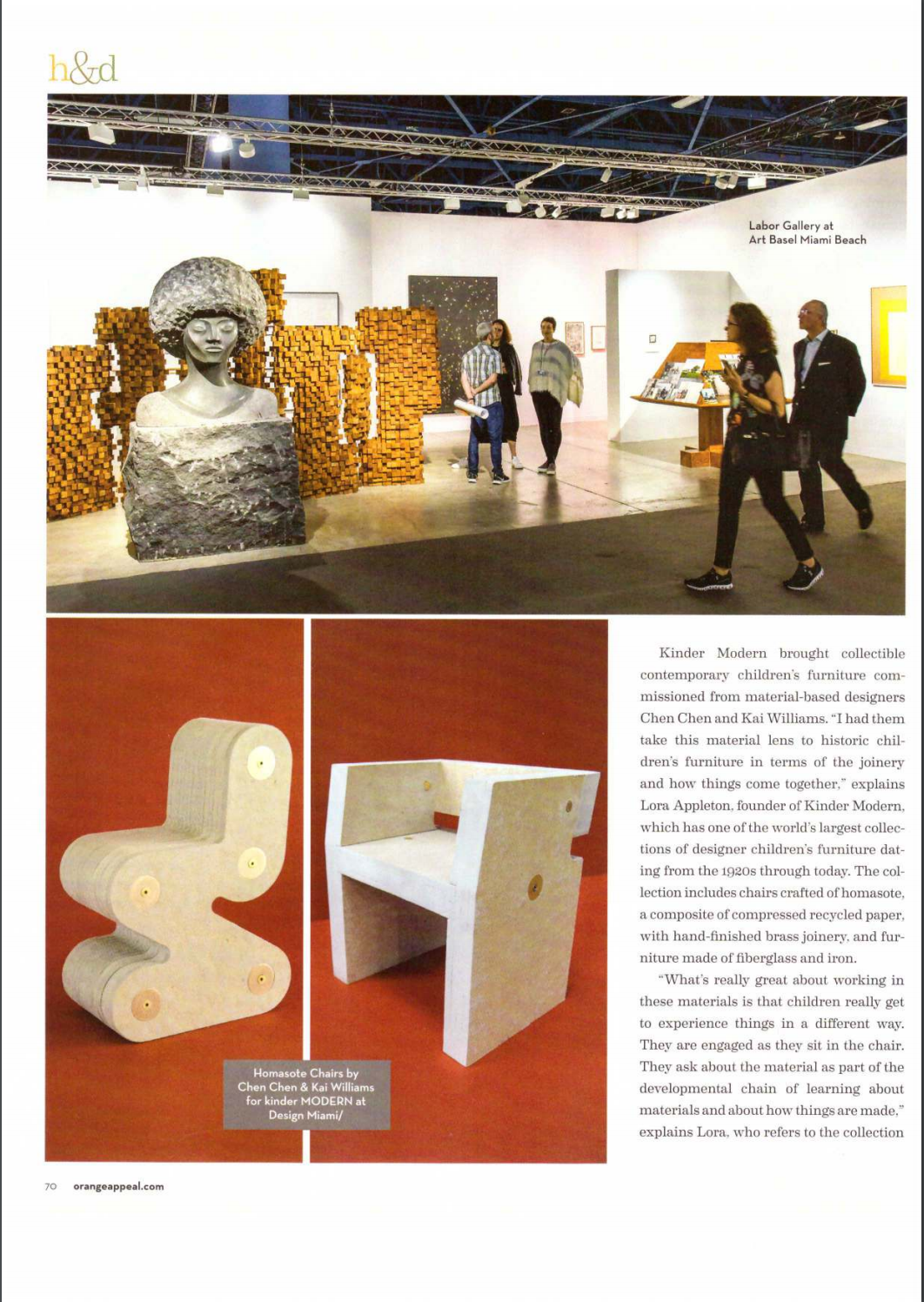 h&d

Labor Gallery at Art Basel Miami Beach

Homasote Chairs by Chen Chen & Kai Williams for kinder MODERN at Design Miami/

Kinder Modern brought collectible contemporary children's furniture commissioned from material-based designers Chen Chen and Kai Williams. "I had them take this material lens to historic children's furniture in terms of the joinery and how things come together," explains Lora Appleton, founder of Kinder Modern, which has one of the world's largest collections of designer children's furniture dating from the 1920s through today. The collection includes chairs crafted of homasote, a composite of compressed recycled paper, with hand-finished brass joinery, and furniture made of fiberglass and iron.

"What's really great about working in these materials is that children really get to experience things in a different way. They are engaged as they sit in the chair. They ask about the material as part of the developmental chain of learning about materials and about how things are made," explains Lora, who refers to the collection

70 orangeappeal.com